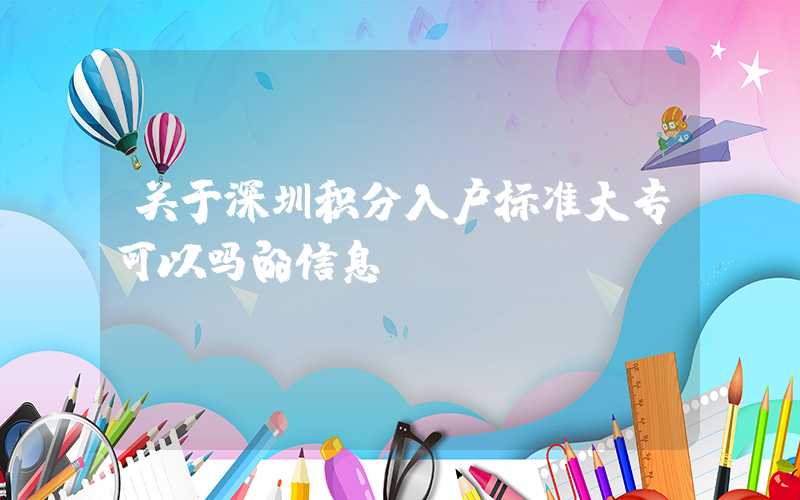 关于深圳积分入户标准大专可以吗的信息